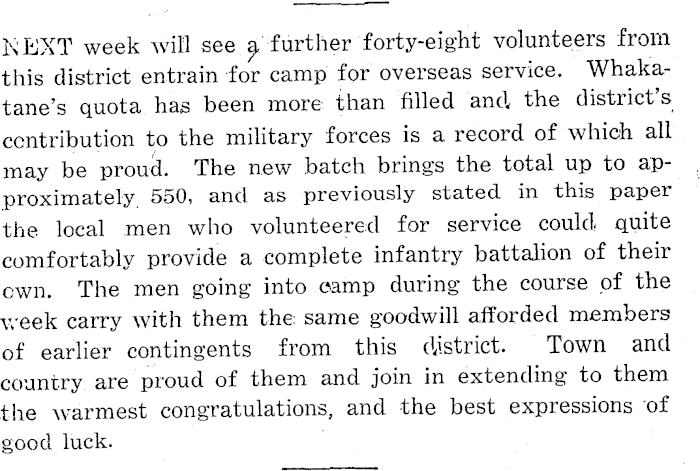 NEXT week will see a further forty-eight volunteers from this district entrain for camp for overseas service. Whakatane's quota has been more than filled and the district's contribution to the military forces is a record of which all may be proud. The new batch brings the total up to approximately 550, and as previously stated in this paper the local men who volunteered for service could quite comfortably provide a complete infantry battalion of their own. The men going into camp during the course of the week carry with them the same goodwill afforded members of earlier contingents from this district. Town and country are proud of them and join in extending to them the warmest congratulations, and the best expressions of good luck.